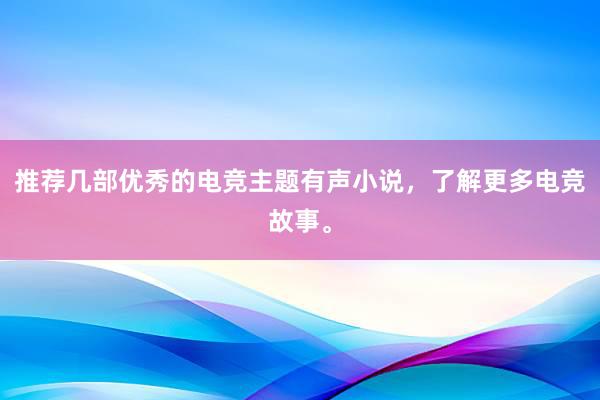 推荐几部优秀的电竞主题有声小说，了解更多电竞故事。